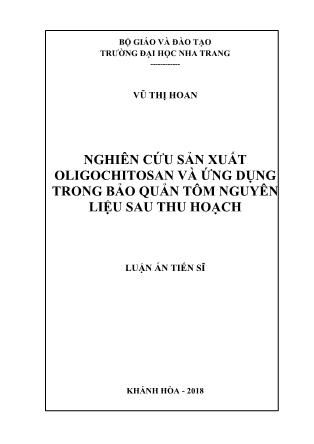 BỘ GIÁO VÀ ĐÀO TẠO
TRƯỜNG ĐẠI HỌC NHA TRANG
-----------

VŨ THỊ HOAN

NGHIÊN CỨU SẢN XUẤT OLIGOCHITOSAN VÀ ỨNG DỤNG TRONG BẢO QUẢN TÔM NGUYÊN LIỆU SAU THU HOẠCH

LUẬN ÁN TIẾN SĨ

KHÁNH HÒA - 2018